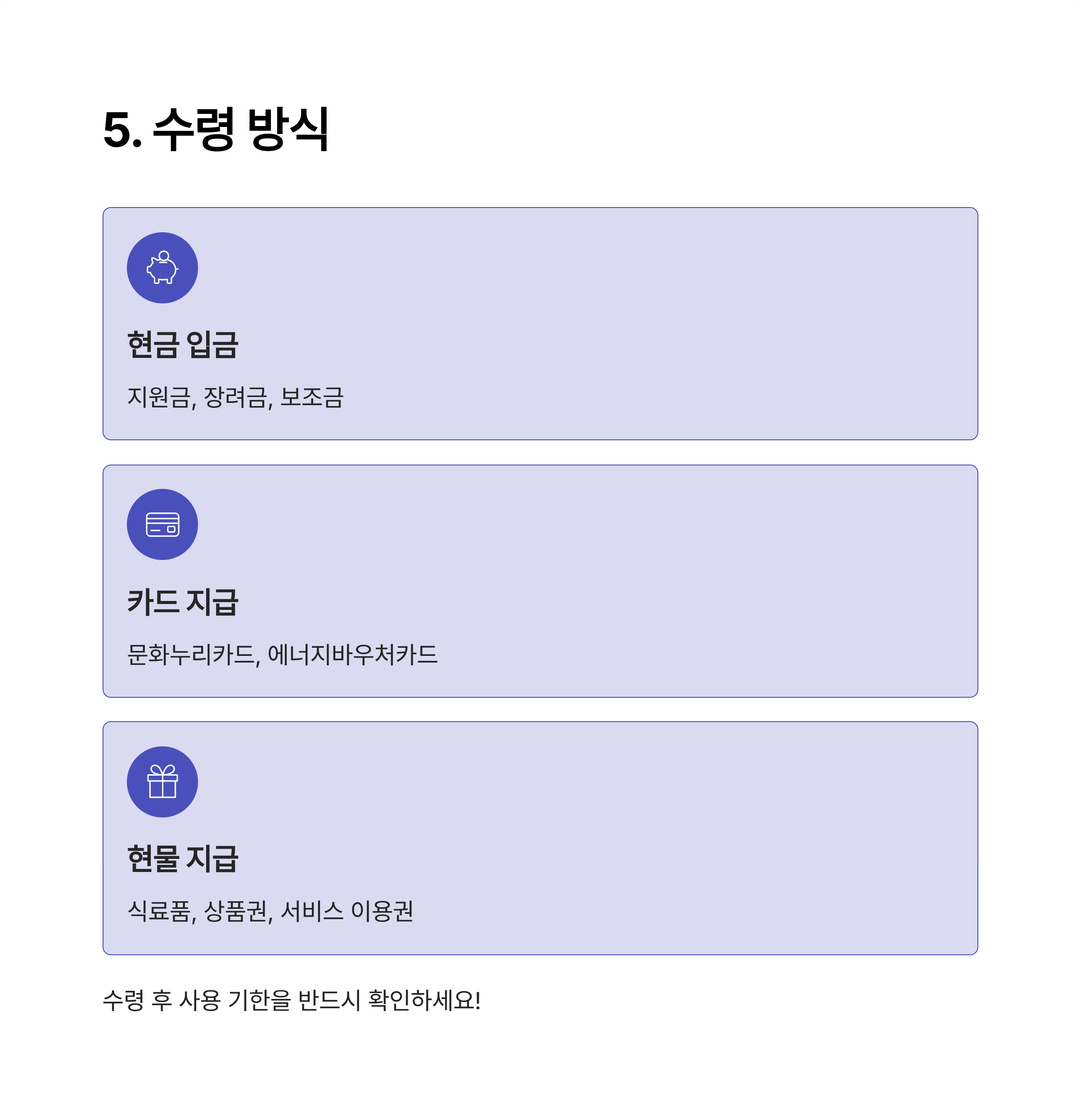 5. 수령 방식

현금 입금

지원금, 장려금, 보조금

카드 지급

문화누리카드, 에너지바우처카드

현물 지급

식료품, 상품권, 서비스 이용권

수령 후 사용 기한을 반드시 확인하세요!